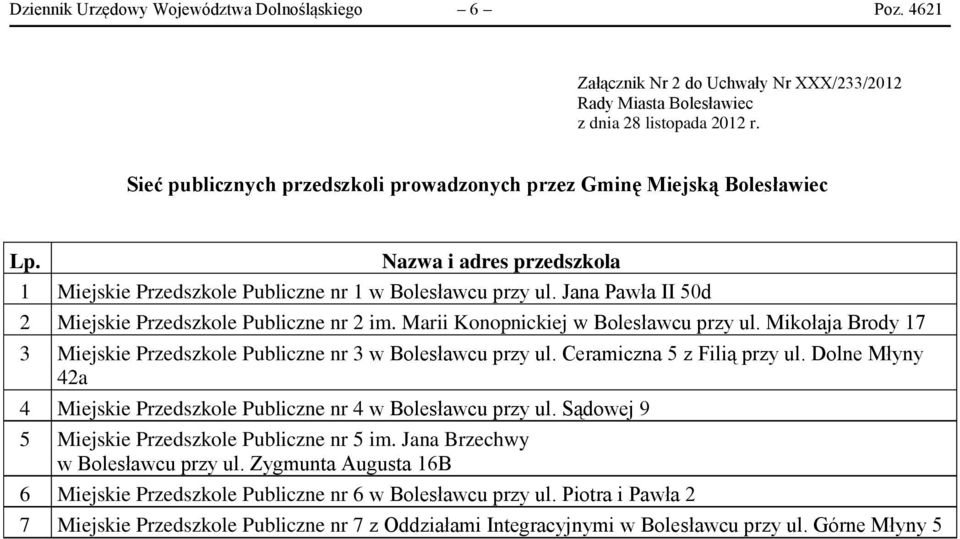 Dziennik Urzędowy Województwa Dolnośląskiego – 6 – Poz. 4621

Załącznik Nr 2 do Uchwały Nr XXX/233/2012
Rady Miasta Bolesławiec
z dnia 28 listopada 2012 r.

Sieć publicznych przedszkoli prowadzonych przez Gminę Miejską Bolesławiec

| Lp. | Nazwa i adres przedszkola |
|---|---|
| 1 | Miejskie Przedszkole Publiczne nr 1 w Bolesławcu przy ul. Jana Pawła II 50d |
| 2 | Miejskie Przedszkole Publiczne nr 2 im. Marii Konopnickiej w Bolesławcu przy ul. Mikołaja Brody 17 |
| 3 | Miejskie Przedszkole Publiczne nr 3 w Bolesławcu przy ul. Ceramiczna 5 z Filią przy ul. Dolne Młyny 42a |
| 4 | Miejskie Przedszkole Publiczne nr 4 w Bolesławcu przy ul. Sądowej 9 |
| 5 | Miejskie Przedszkole Publiczne nr 5 im. Jana Brzechwy w Bolesławcu przy ul. Zygmunta Augusta 16B |
| 6 | Miejskie Przedszkole Publiczne nr 6 w Bolesławcu przy ul. Piotra i Pawła 2 |
| 7 | Miejskie Przedszkole Publiczne nr 7 z Oddziałami Integracyjnymi w Bolesławcu przy ul. Górne Młyny 5 |